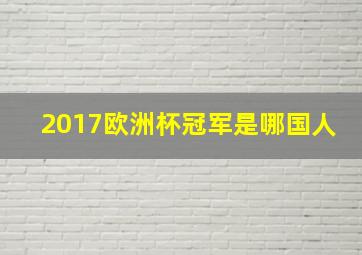 2017欧洲杯冠军是哪国人